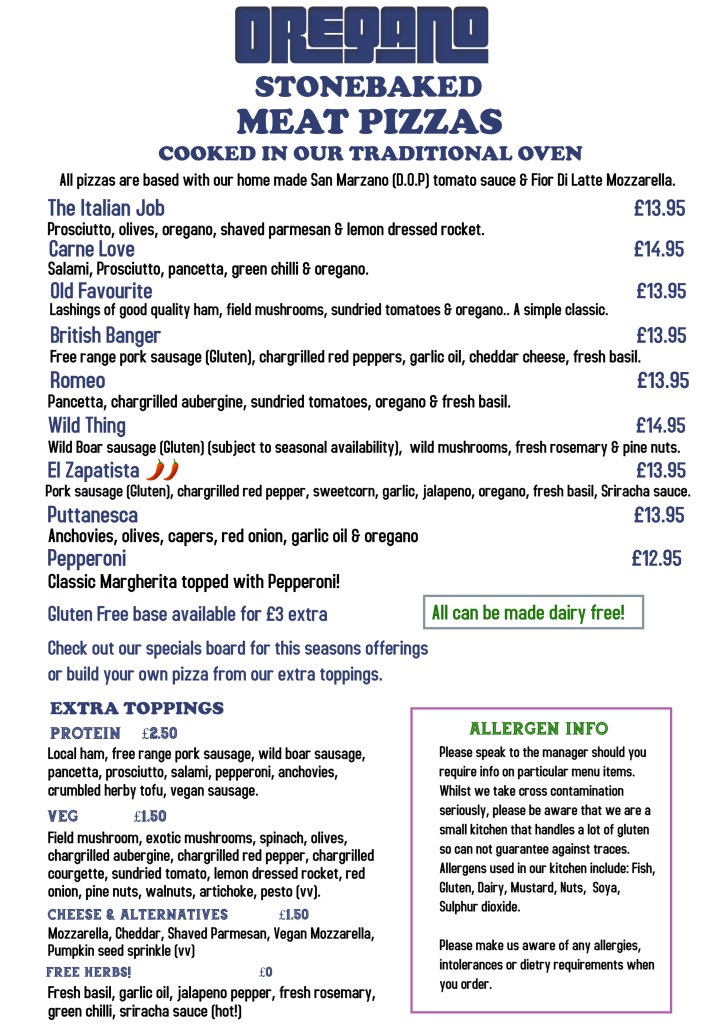 OREGANO

STONEBAKED
MEAT PIZZAS
COOKED IN OUR TRADITIONAL OVEN

All pizzas are based with our home made San Marzano (D.O.P) tomato sauce & Fior Di Latte Mozzarella.

The Italian Job £13.95
Prosciutto, olives, oregano, shaved parmesan & lemon dressed rocket.

Carne Love £14.95
Salami, Prosciutto, pancetta, green chilli & oregano.

Old Favourite £13.95
Lashings of good quality ham, field mushrooms, sundried tomatoes & oregano.. A simple classic.

British Banger £13.95
Free range pork sausage (Gluten), chargrilled red peppers, garlic oil, cheddar cheese, fresh basil.

Romeo £13.95
Pancetta, chargrilled aubergine, sundried tomatoes, oregano & fresh basil.

Wild Thing £14.95
Wild Boar sausage (Gluten) (subject to seasonal availability), wild mushrooms, fresh rosemary & pine nuts.

El Zapatista £13.95
Pork sausage (Gluten), chargrilled red pepper, sweetcorn, garlic, jalapeno, oregano, fresh basil, Sriracha sauce.

Puttanesca £13.95
Anchovies, olives, capers, red onion, garlic oil & oregano

Pepperoni £12.95
Classic Margherita topped with Pepperoni!

Gluten Free base available for £3 extra

All can be made dairy free!

Check out our specials board for this seasons offerings or build your own pizza from our extra toppings.

EXTRA TOPPINGS

PROTEIN £2.50
Local ham, free range pork sausage, wild boar sausage, pancetta, prosciutto, salami, pepperoni, anchovies, crumbled herby tofu, vegan sausage.

VEG £1.50
Field mushroom, exotic mushrooms, spinach, olives, chargrilled aubergine, chargrilled red pepper, chargrilled courgette, sundried tomato, lemon dressed rocket, red onion, pine nuts, walnuts, artichoke, pesto (vv).

CHEESE & ALTERNATIVES £1.50
Mozzarella, Cheddar, Shaved Parmesan, Vegan Mozzarella, Pumpkin seed sprinkle (vv)

FREE HERBS! £0
Fresh basil, garlic oil, jalapeno pepper, fresh rosemary, green chilli, sriracha sauce (hot!)

ALLERGEN INFO
Please speak to the manager should you require info on particular menu items. Whilst we take cross contamination seriously, please be aware that we are a small kitchen that handles a lot of gluten so can not guarantee against traces. Allergens used in our kitchen include: Fish, Gluten, Dairy, Mustard, Nuts, Soya, Sulphur dioxide.

Please make us aware of any allergies, intolerances or dietry requirements when you order.